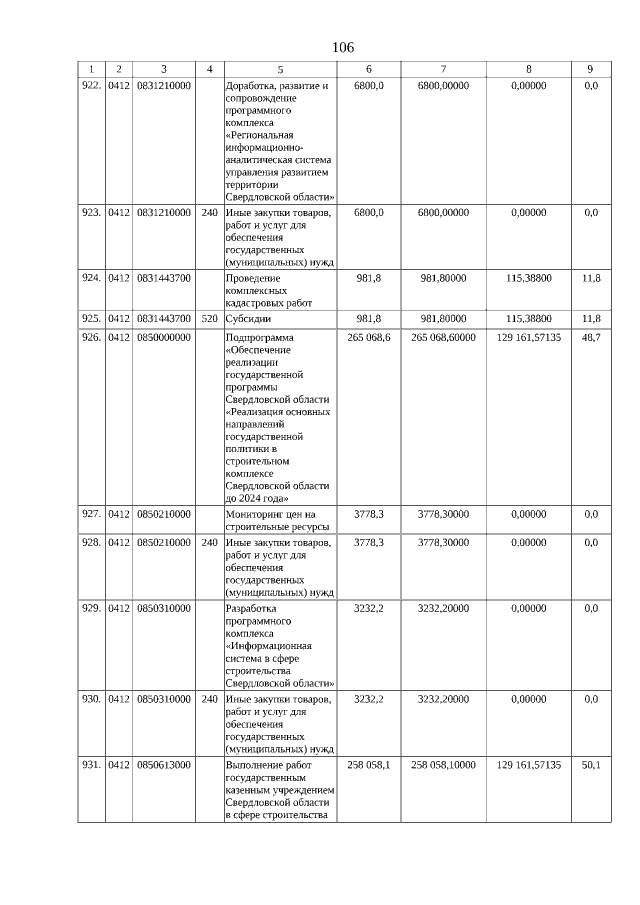 106

| 1 | 2 | 3 | 4 | 5 | 6 | 7 | 8 | 9 |
|---|---|---|---|---|---|---|---|---|
| 922. | 0412 | 0831210000 |  | Доработка, развитие и сопровождение программного комплекса «Региональная информационно-аналитическая система управления развитием территории Свердловской области» | 6800,0 | 6800,00000 | 0,00000 | 0,0 |
| 923. | 0412 | 0831210000 | 240 | Иные закупки товаров, работ и услуг для обеспечения государственных (муниципальных) нужд | 6800,0 | 6800,00000 | 0,00000 | 0,0 |
| 924. | 0412 | 0831443700 |  | Проведение комплексных кадастровых работ | 981,8 | 981,80000 | 115,38800 | 11,8 |
| 925. | 0412 | 0831443700 | 520 | Субсидии | 981,8 | 981,80000 | 115,38800 | 11,8 |
| 926. | 0412 | 0850000000 |  | Подпрограмма «Обеспечение реализации государственной программы Свердловской области «Реализация основных направлений государственной политики в строительном комплексе Свердловской области до 2024 года» | 265 068,6 | 265 068,60000 | 129 161,57135 | 48,7 |
| 927. | 0412 | 0850210000 |  | Мониторинг цен на строительные ресурсы | 3778,3 | 3778,30000 | 0,00000 | 0,0 |
| 928. | 0412 | 0850210000 | 240 | Иные закупки товаров, работ и услуг для обеспечения государственных (муниципальных) нужд | 3778,3 | 3778,30000 | 0,00000 | 0,0 |
| 929. | 0412 | 0850310000 |  | Разработка программного комплекса «Информационная система в сфере строительства Свердловской области» | 3232,2 | 3232,20000 | 0,00000 | 0,0 |
| 930. | 0412 | 0850310000 | 240 | Иные закупки товаров, работ и услуг для обеспечения государственных (муниципальных) нужд | 3232,2 | 3232,20000 | 0,00000 | 0,0 |
| 931. | 0412 | 0850613000 |  | Выполнение работ государственным казенным учреждением Свердловской области в сфере строительства | 258 058,1 | 258 058,10000 | 129 161,57135 | 50,1 |